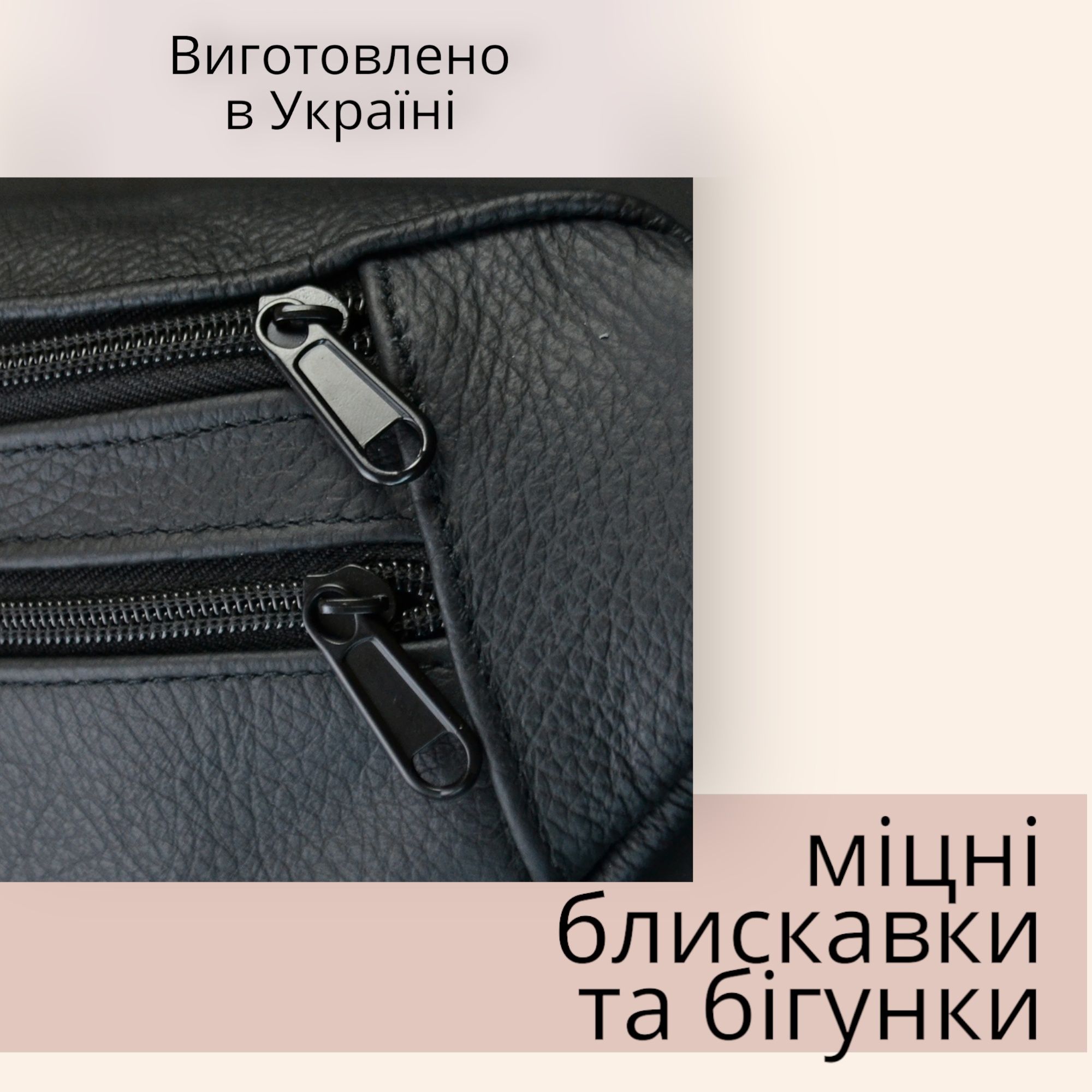 Виготовлено в Україні

міцні блискавки та бігунки